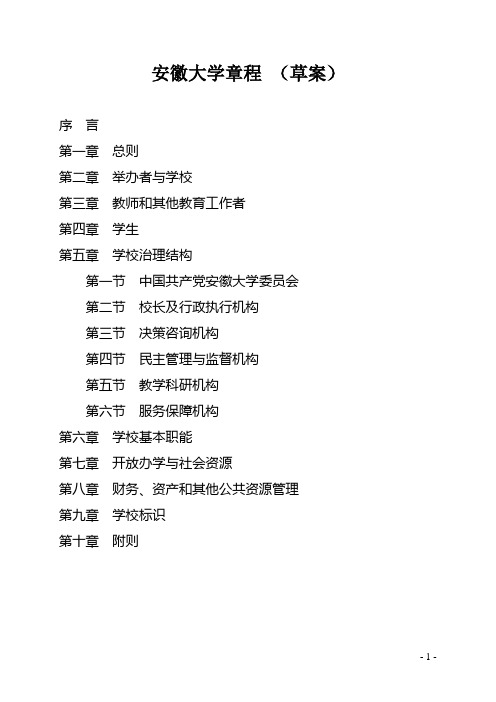 安徽大学章程 （草案）

序 言

第一章 总则

第二章 举办者与学校

第三章 教师和其他教育工作者

第四章 学生

第五章 学校治理结构

第一节 中国共产党安徽大学委员会

第二节 校长及行政执行机构

第三节 决策咨询机构

第四节 民主管理与监督机构

第五节 教学科研机构

第六节 服务保障机构

第六章 学校基本职能

第七章 开放办学与社会资源

第八章 财务、资产和其他公共资源管理

第九章 学校标识

第十章 附则

- 1 -